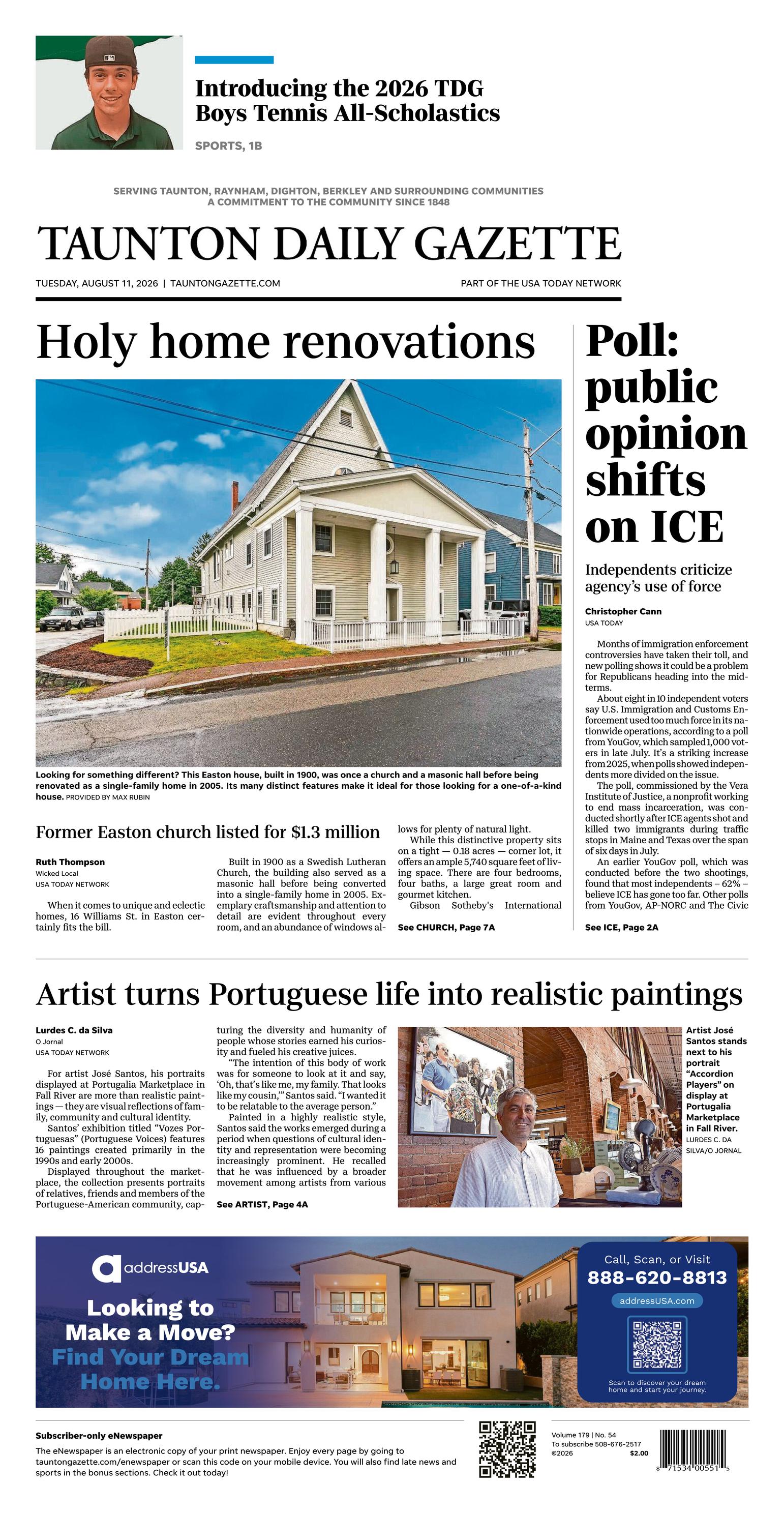 Introducing the 2026 TDG Boys Tennis All-Scholastics

SPORTS, 1B

SERVING TAUNTON, RAYNHAM, DIGHTON, BERKLEY AND SURROUNDING COMMUNITIES
A COMMITMENT TO THE COMMUNITY SINCE 1848

TAUNTON DAILY GAZETTE

TUESDAY, AUGUST 11, 2026 | TAUNTONGAZETTE.COM

PART OF THE USA TODAY NETWORK

Holy home renovations

Looking for something different? This Easton house, built in 1900, was once a church and a masonic hall before being renovated as a single-family home in 2005. Its many distinct features make it ideal for those looking for a one-of-a-kind house. PROVIDED BY MAX RUBIN

Former Easton church listed for $1.3 million

Ruth Thompson
Wicked Local
USA TODAY NETWORK

When it comes to unique and eclectic homes, 16 Williams St. in Easton certainly fits the bill.

Built in 1900 as a Swedish Lutheran Church, the building also served as a masonic hall before being converted into a single-family home in 2005. Exemplary craftsmanship and attention to detail are evident throughout every room, and an abundance of windows allows for plenty of natural light.

While this distinctive property sits on a tight — 0.18 acres — corner lot, it offers an ample 5,740 square feet of living space. There are four bedrooms, four baths, a large great room and gourmet kitchen.

Gibson Sotheby's International

See CHURCH, Page 7A

Poll: public opinion shifts on ICE

Independents criticize agency's use of force

Christopher Cann
USA TODAY

Months of immigration enforcement controversies have taken their toll, and new polling shows it could be a problem for Republicans heading into the midterms.

About eight in 10 independent voters say U.S. Immigration and Customs Enforcement used too much force in its nationwide operations, according to a poll from YouGov, which sampled 1,000 voters in late July. It's a striking increase from 2025, when polls showed independents more divided on the issue.

The poll, commissioned by the Vera Institute of Justice, a nonprofit working to end mass incarceration, was conducted shortly after ICE agents shot and killed two immigrants during traffic stops in Maine and Texas over the span of six days in July.

An earlier YouGov poll, which was conducted before the two shootings, found that most independents – 62% – believe ICE has gone too far. Other polls from YouGov, AP-NORC and The Civic

See ICE, Page 2A

Artist turns Portuguese life into realistic paintings

Lurdes C. da Silva
O Jornal
USA TODAY NETWORK

For artist José Santos, his portraits displayed at Portugalia Marketplace in Fall River are more than realistic paintings — they are visual reflections of family, community and cultural identity.

Santos' exhibition titled "Vozes Portuguesas" (Portuguese Voices) features 16 paintings created primarily in the 1990s and early 2000s.

Displayed throughout the marketplace, the collection presents portraits of relatives, friends and members of the Portuguese-American community, capturing the diversity and humanity of people whose stories earned his curiosity and fueled his creative juices.

"The intention of this body of work was for someone to look at it and say, 'Oh, that's like me, my family. That looks like my cousin,'" Santos said. "I wanted it to be relatable to the average person."

Painted in a highly realistic style, Santos said the works emerged during a period when questions of cultural identity and representation were becoming increasingly prominent. He recalled that he was influenced by a broader movement among artists from various

See ARTIST, Page 4A

Artist José Santos stands next to his portrait "Accordion Players" on display at Portugalia Marketplace in Fall River. LURDES C. DA SILVA/O JORNAL

addressUSA

Looking to Make a Move? Find Your Dream Home Here.

Call, Scan, or Visit
888-620-8813
addressUSA.com
Scan to discover your dream home and start your journey.

Subscriber-only eNewspaper
The eNewspaper is an electronic copy of your print newspaper. Enjoy every page by going to tauntongazette.com/enewspaper or scan this code on your mobile device. You will also find late news and sports in the bonus sections. Check it out today!

Volume 179 | No. 54
To subscribe 508-676-2517
©2026 $2.00

8 71534 00551 5